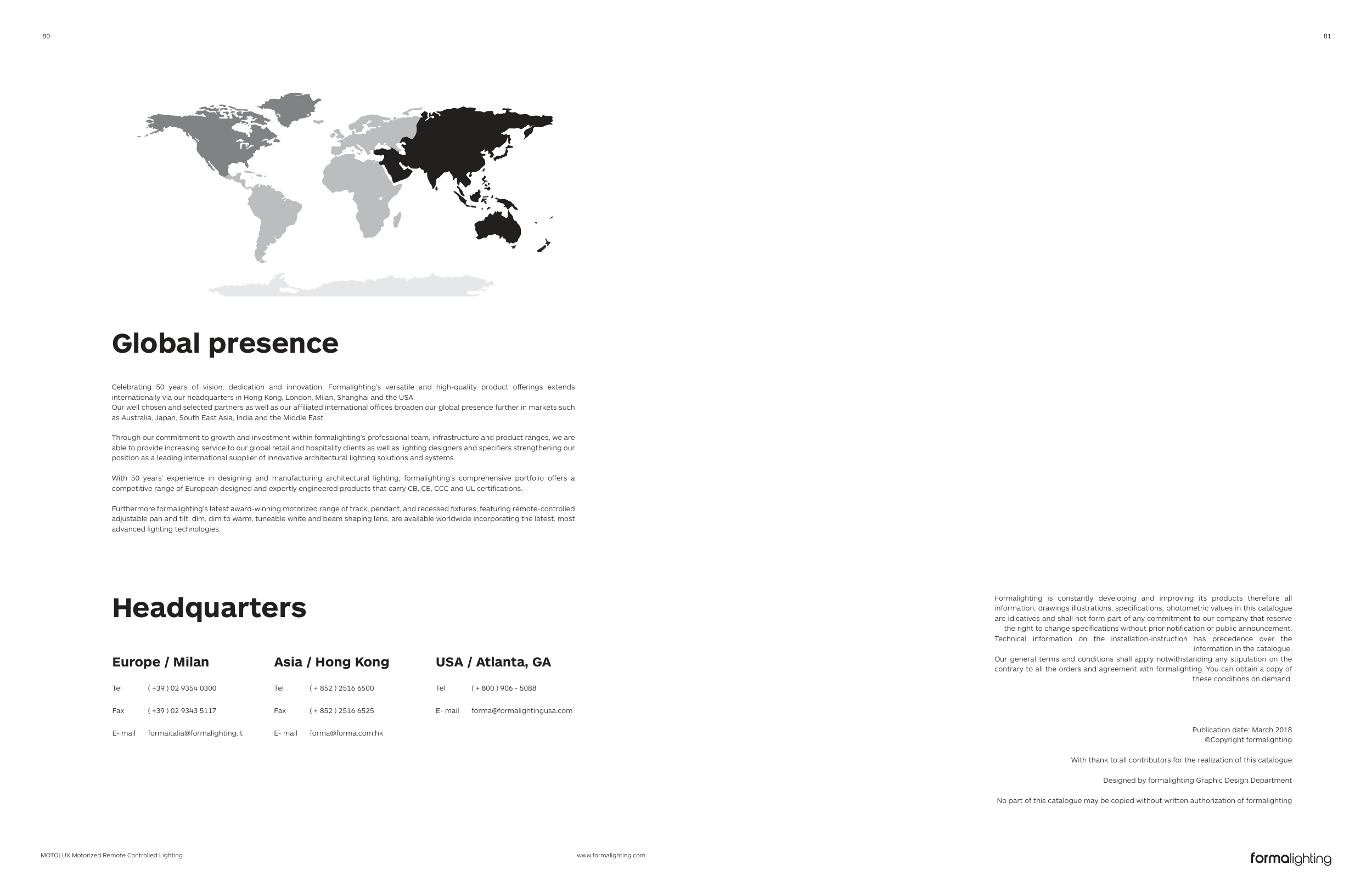 80

81

Global presence

Celebrating 50 years of vision, dedication and innovation, Formalighting's versatile and high-quality product offerings extends internationally via our headquarters in Hong Kong, London, Milan, Shanghai and the USA.
Our well chosen and selected partners as well as our affiliated international offices broaden our global presence further in markets such as Australia, Japan, South East Asia, India and the Middle East.

Through our commitment to growth and investment within formalighting's professional team, infrastructure and product ranges, we are able to provide increasing service to our global retail and hospitality clients as well as lighting designers and specifiers strengthening our position as a leading international supplier of innovative architectural lighting solutions and systems.

With 50 years' experience in designing and manufacturing architectural lighting, formalighting's comprehensive portfolio offers a competitive range of European designed and expertly engineered products that carry CB, CE, CCC and UL certifications.

Furthermore formalighting's latest award-winning motorized range of track, pendant, and recessed fixtures, featuring remote-controlled adjustable pan and tilt, dim, dim to warm, tuneable white and beam shaping lens, are available worldwide incorporating the latest, most advanced lighting technologies.

Headquarters

Europe / Milan

Tel ( +39 ) 02 9354 0300

Fax ( +39 ) 02 9343 5117

E- mail formaitalia@formalighting.it

Asia / Hong Kong

Tel ( + 852 ) 2516 6500

Fax ( + 852 ) 2516 6525

E- mail forma@forma.com.hk

USA / Atlanta, GA

Tel ( + 800 ) 906 - 5088

E- mail forma@formalightingusa.com

Formalighting is constantly developing and improving its products therefore all information, drawings illustrations, specifications, photometric values in this catalogue are idicatives and shall not form part of any commitment to our company that reserve the right to change specifications without prior notification or public announcement. Technical information on the installation-instruction has precedence over the information in the catalogue.
Our general terms and conditions shall apply notwithstanding any stipulation on the contrary to all the orders and agreement with formalighting. You can obtain a copy of these conditions on demand.

Publication date: March 2018
©Copyright formalighting

With thank to all contributors for the realization of this catalogue

Designed by formalighting Graphic Design Department

No part of this catalogue may be copied without written authorization of formalighting

MOTOLUX Motorized Remote Controlled Lighting

www.formalighting.com

formalighting